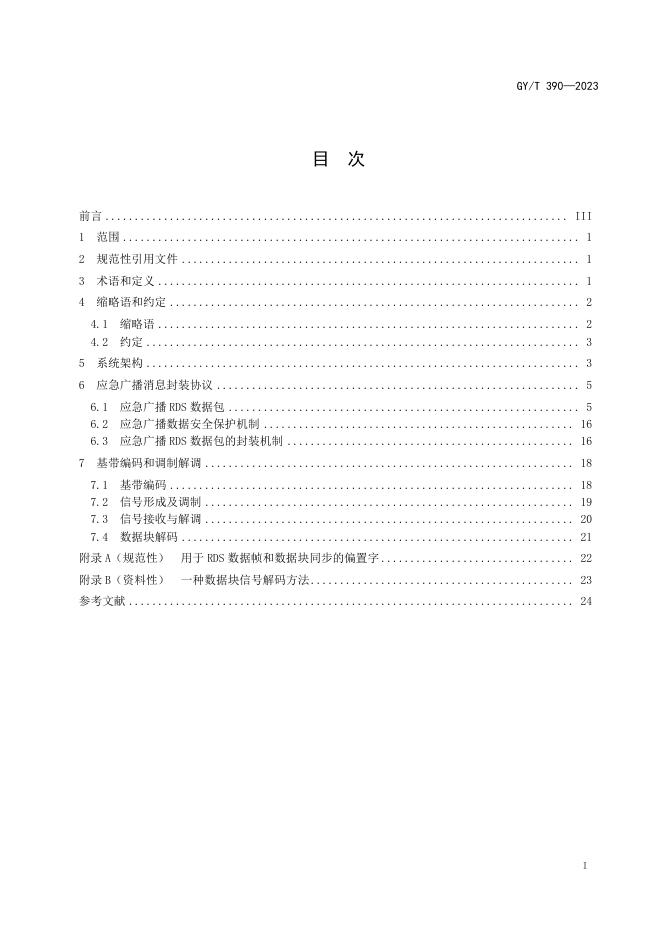 GY/T 390—2023

目 次

前言 III
1 范围 1
2 规范性引用文件 1
3 术语和定义 1
4 缩略语和约定 2
4.1 缩略语 2
4.2 约定 3
5 系统架构 3
6 应急广播消息封装协议 5
6.1 应急广播RDS数据包 5
6.2 应急广播数据安全保护机制 16
6.3 应急广播RDS数据包的封装机制 16
7 基带编码和调制解调 18
7.1 基带编码 18
7.2 信号形成及调制 19
7.3 信号接收与解调 20
7.4 数据块解码 21
附录A（规范性） 用于RDS数据帧和数据块同步的偏置字 22
附录B（资料性） 一种数据块信号解码方法 23
参考文献 24

I